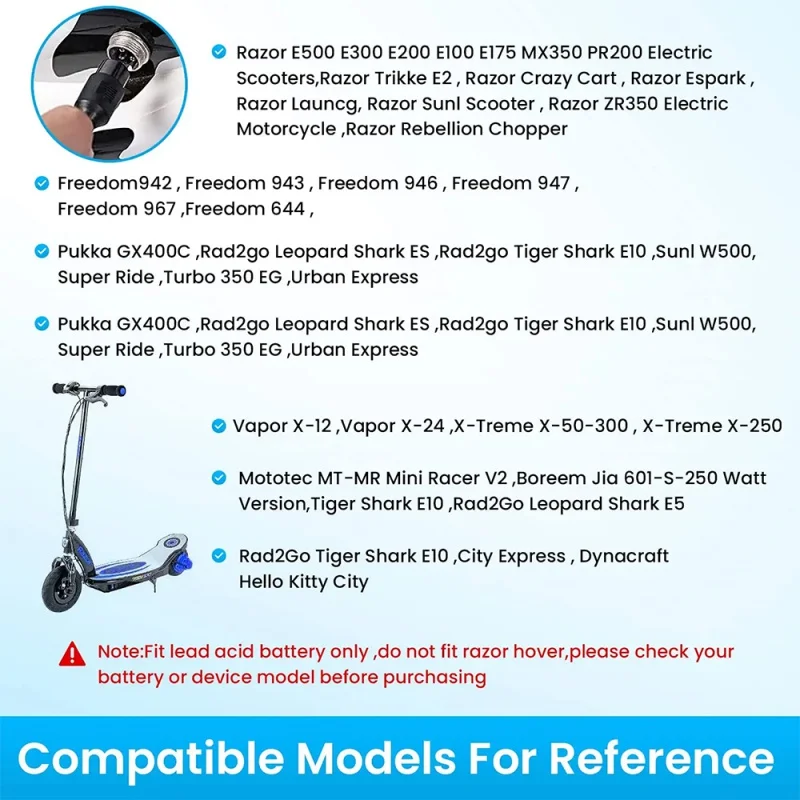 Razor E500 E300 E200 E100 E175 MX350 PR200 Electric Scooters,Razor Trikke E2 , Razor Crazy Cart , Razor Espark , Razor Launcg, Razor Sunl Scooter , Razor ZR350 Electric Motorcycle ,Razor Rebellion Chopper

Freedom942 , Freedom 943 , Freedom 946 , Freedom 947 , Freedom 967 ,Freedom 644 ,

Pukka GX400C ,Rad2go Leopard Shark ES ,Rad2go Tiger Shark E10 ,Sunl W500, Super Ride ,Turbo 350 EG ,Urban Express

Pukka GX400C ,Rad2go Leopard Shark ES ,Rad2go Tiger Shark E10 ,Sunl W500, Super Ride ,Turbo 350 EG ,Urban Express

Vapor X-12 ,Vapor X-24 ,X-Treme X-50-300 , X-Treme X-250

Mototec MT-MR Mini Racer V2 ,Boreem Jia 601-S-250 Watt Version,Tiger Shark E10 ,Rad2Go Leopard Shark E5

Rad2Go Tiger Shark E10 ,City Express , Dynacraft Hello Kitty City

Note:Fit lead acid battery only ,do not fit razor hover,please check your battery or device model before purchasing

Compatible Models For Reference